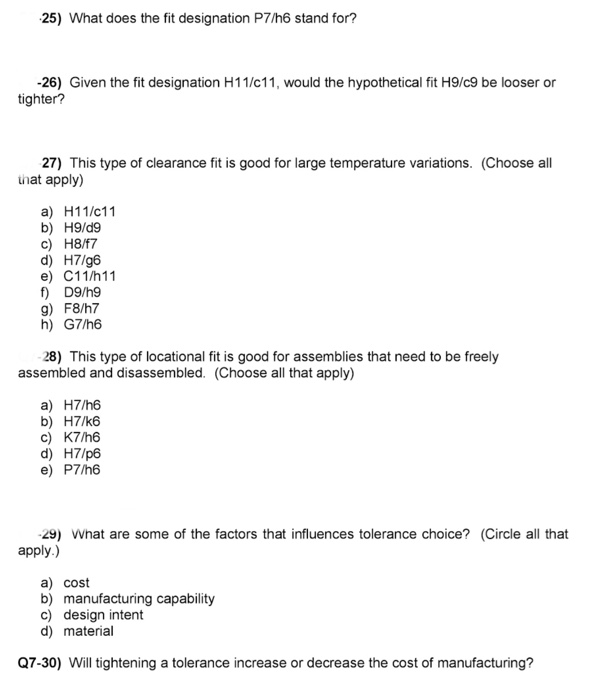 -25) What does the fit designation P7/h6 stand for?

-26) Given the fit designation H11/c11, would the hypothetical fit H9/c9 be looser or tighter?

27) This type of clearance fit is good for large temperature variations. (Choose all that apply)

a) H11/c11
b) H9/d9
c) H8/f7
d) H7/g6
e) C11/h11
f) D9/h9
g) F8/h7
h) G7/h6

-28) This type of locational fit is good for assemblies that need to be freely assembled and disassembled. (Choose all that apply)

a) H7/h6
b) H7/k6
c) K7/h6
d) H7/p6
e) P7/h6

-29) What are some of the factors that influences tolerance choice? (Circle all that apply.)

a) cost
b) manufacturing capability
c) design intent
d) material

Q7-30) Will tightening a tolerance increase or decrease the cost of manufacturing?